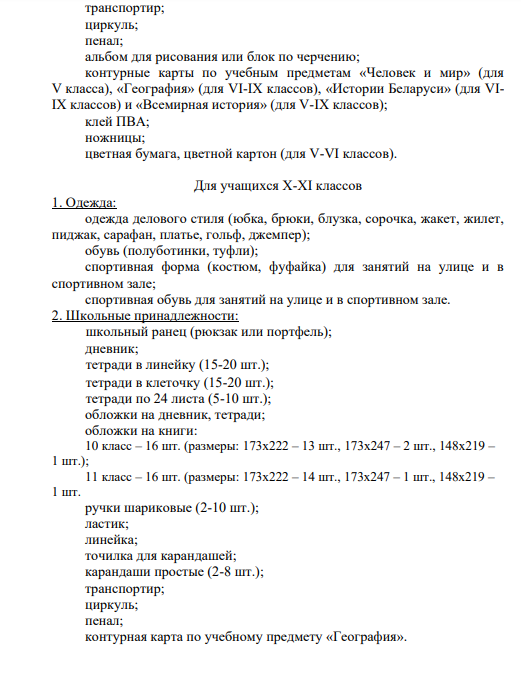 транспортир;
циркуль;
пенал;
альбом для рисования или блок по черчению;
контурные карты по учебным предметам «Человек и мир» (для V класса), «География» (для VI-IX классов), «Истории Беларуси» (для VI-IX классов) и «Всемирная история» (для V-IX классов);
клей ПВА;
ножницы;
цветная бумага, цветной картон (для V-VI классов).

Для учащихся X-XI классов

1. Одежда:
одежда делового стиля (юбка, брюки, блузка, сорочка, жакет, жилет, пиджак, сарафан, платье, гольф, джемпер);
обувь (полуботинки, туфли);
спортивная форма (костюм, фуфайка) для занятий на улице и в спортивном зале;
спортивная обувь для занятий на улице и в спортивном зале.

2. Школьные принадлежности:
школьный ранец (рюкзак или портфель);
дневник;
тетради в линейку (15-20 шт.);
тетради в клеточку (15-20 шт.);
тетради по 24 листа (5-10 шт.);
обложки на дневник, тетради;
обложки на книги:
10 класс – 16 шт. (размеры: 173х222 – 13 шт., 173х247 – 2 шт., 148х219 – 1 шт.);
11 класс – 16 шт. (размеры: 173х222 – 14 шт., 173х247 – 1 шт., 148х219 – 1 шт.
ручки шариковые (2-10 шт.);
ластик;
линейка;
точилка для карандашей;
карандаши простые (2-8 шт.);
транспортир;
циркуль;
пенал;
контурная карта по учебному предмету «География».